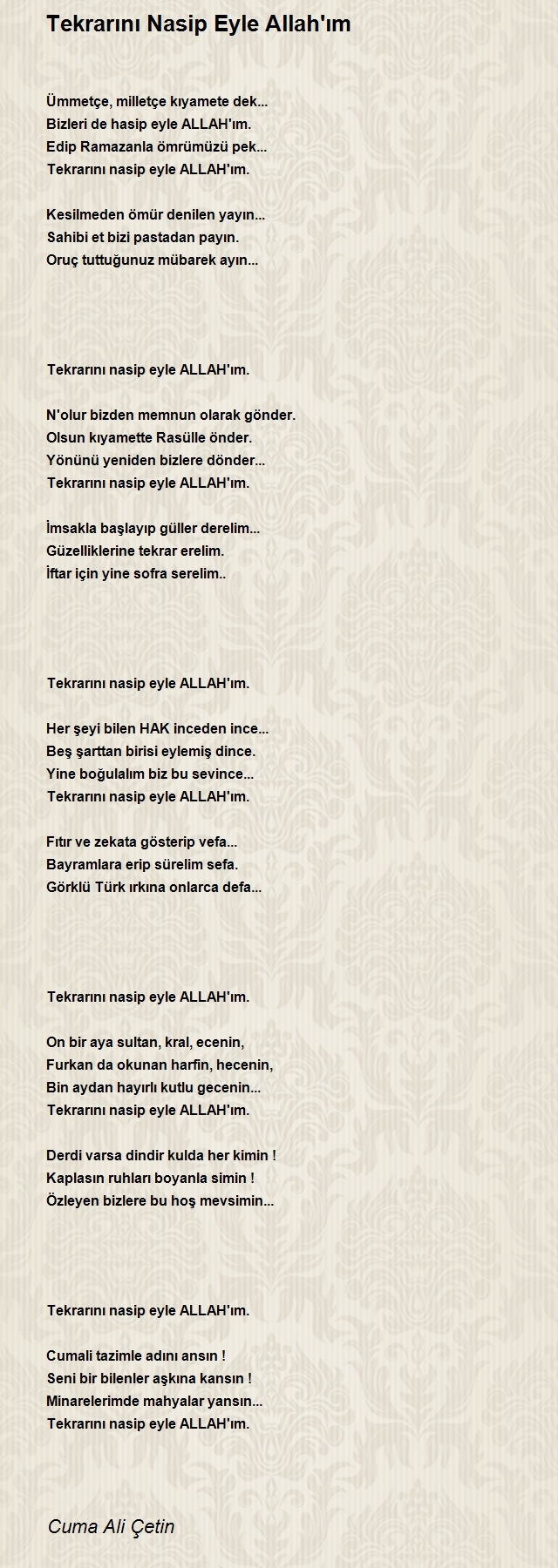 Tekrarını Nasip Eyle Allah'ım

Ümmetçe, milletçe kıyamete dek...
Bizleri de hasip eyle ALLAH'ım.
Edip Ramazanla ömrümüzü pek...
Tekrarını nasip eyle ALLAH'ım.

Kesilmeden ömür denilen yayın...
Sahibi et bizi pastadan payın.
Oruç tuttuğunuz mübarek ayın...

Tekrarını nasip eyle ALLAH'ım.

N'olur bizden memnun olarak gönder.
Olsun kıyamette Rasülle önder.
Yönünü yeniden bizlere dönder...
Tekrarını nasip eyle ALLAH'ım.

İmsakla başlayıp güller derelim...
Güzelliklerine tekrar erelim.
İftar için yine sofra serelim..

Tekrarını nasip eyle ALLAH'ım.

Her şeyi bilen HAK inceden ince...
Beş şarttan birisi eylemiş dince.
Yine boğulalım biz bu sevince...
Tekrarını nasip eyle ALLAH'ım.

Fıtır ve zekata gösterip vefa...
Bayramlara erip sürelim sefa.
Görklü Türk ırkına onlarca defa...

Tekrarını nasip eyle ALLAH'ım.

On bir aya sultan, kral, ecenin,
Furkan da okunan harfin, hecenin,
Bin aydan hayırlı kutlu gecenin...
Tekrarını nasip eyle ALLAH'ım.

Derdi varsa dindir kulda her kimin !
Kaplasın ruhları boyanla simin !
Özleyen bizlere bu hoş mevsimin...

Tekrarını nasip eyle ALLAH'ım.

Cumali tazimle adını ansın !
Seni bir bilenler aşkına kansın !
Minarelerimde mahyalar yansın...
Tekrarını nasip eyle ALLAH'ım.

Cuma Ali Çetin